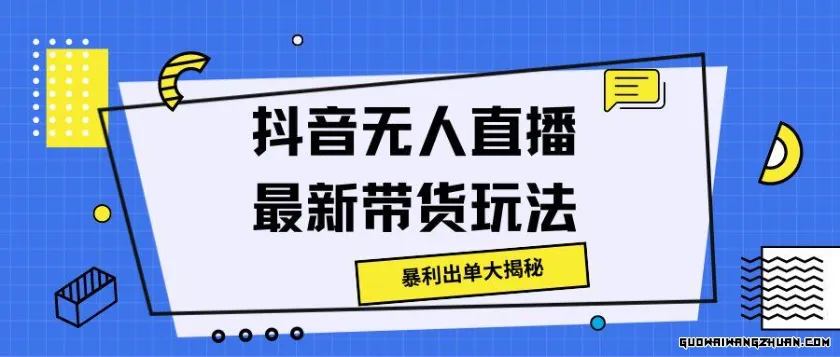 抖音无人直播
最新带货玩法

暴利出单大揭秘

GUOWAIWANGZHUAN.COM